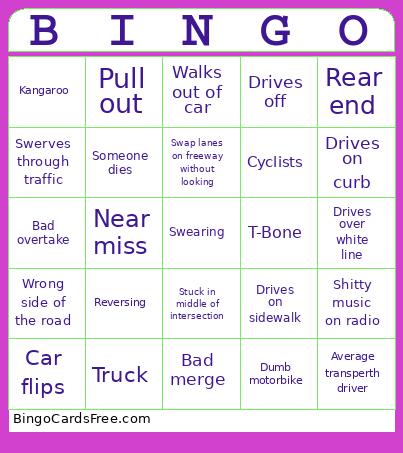 | B | I | N | G | O |
|---|---|---|---|---|
| Kangaroo | Pull out | Walks out of car | Drives off | Rear end |
| Swerves through traffic | Someone dies | Swap lanes on freeway without looking | Cyclists | Drives on curb |
| Bad overtake | Near miss | Swearing | T-Bone | Drives over white line |
| Wrong side of the road | Reversing | Stuck in middle of intersection | Drives on sidewalk | Shitty music on radio |
| Car flips | Truck | Bad merge | Dumb motorbike | Average transperth driver |

BingoCardsFree.com